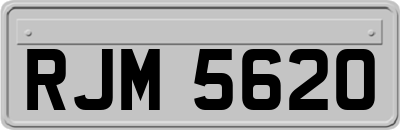 RJM 5620